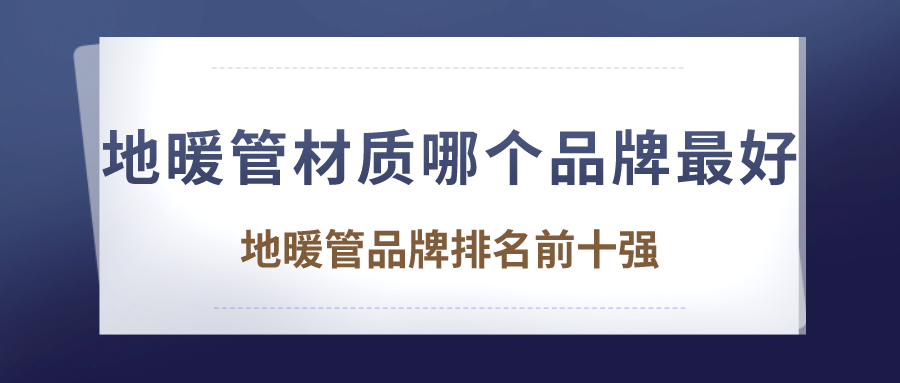 地暖管材质哪个品牌最好

地暖管品牌排名前十强